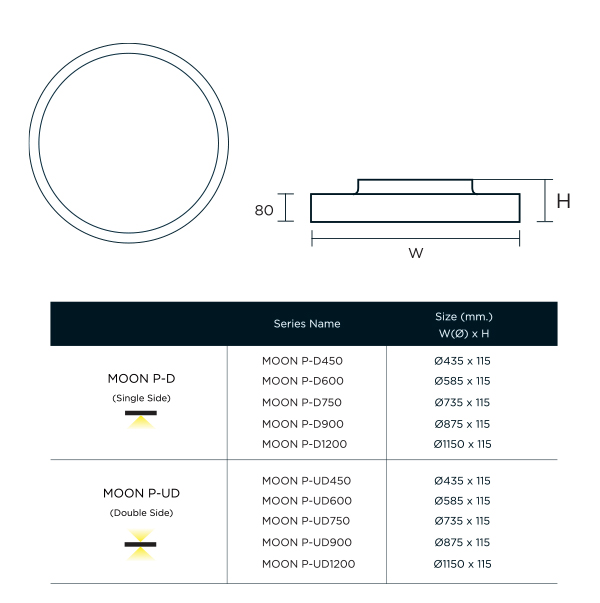 80

H

W

| | Series Name | Size (mm.) W(Ø) x H |
|---|---|---|
| MOON P-D (Single Side) | MOON P-D450 | Ø435 x 115 |
| | MOON P-D600 | Ø585 x 115 |
| | MOON P-D750 | Ø735 x 115 |
| | MOON P-D900 | Ø875 x 115 |
| | MOON P-D1200 | Ø1150 x 115 |
| MOON P-UD (Double Side) | MOON P-UD450 | Ø435 x 115 |
| | MOON P-UD600 | Ø585 x 115 |
| | MOON P-UD750 | Ø735 x 115 |
| | MOON P-UD900 | Ø875 x 115 |
| | MOON P-UD1200 | Ø1150 x 115 |